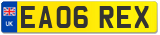 UK
EA06 REX